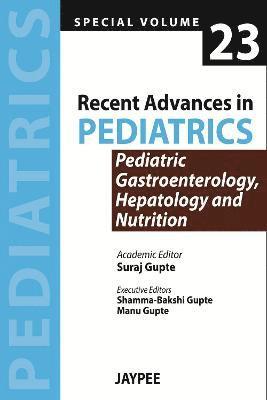 PEDIATRICS

SPECIAL VOLUME 23

Recent Advances in
PEDIATRICS

Pediatric Gastroenterology, Hepatology and Nutrition

Academic Editor
Suraj Gupte

Executive Editors
Shamma-Bakshi Gupte
Manu Gupte

JAYPEE